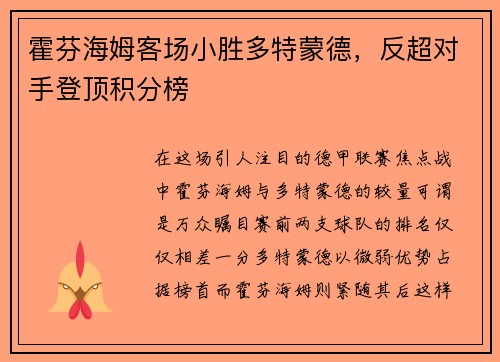 霍芬海姆客场小胜多特蒙德，反超对手登顶积分榜

在这场引人注目的德甲联赛焦点战中霍芬海姆与多特蒙德的较量可谓是万众瞩目赛前两支球队的排名仅仅相差一分多特蒙德以微弱优势占据榜首而霍芬海姆则紧随其后这样